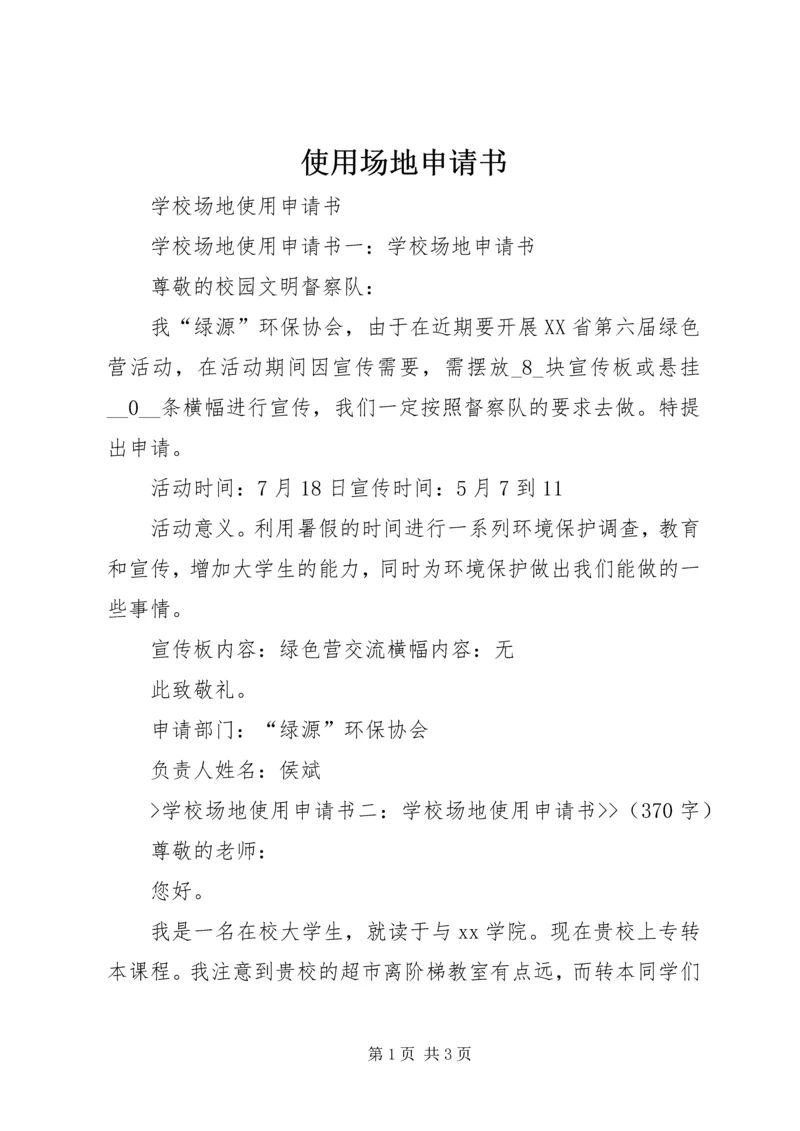 使用场地申请书

学校场地使用申请书

学校场地使用申请书一：学校场地申请书

尊敬的校园文明督察队：

我“绿源”环保协会，由于在近期要开展XX省第六届绿色营活动，在活动期间因宣传需要，需摆放_8_块宣传板或悬挂__0__条横幅进行宣传，我们一定按照督察队的要求去做。特提出申请。

活动时间：7月18日宣传时间：5月7到11

活动意义。利用暑假的时间进行一系列环境保护调查，教育和宣传，增加大学生的能力，同时为环境保护做出我们能做的一些事情。

宣传板内容：绿色营交流横幅内容：无

此致敬礼。

申请部门：“绿源”环保协会

负责人姓名：侯斌

>学校场地使用申请书二：学校场地使用申请书>>（370字）

尊敬的老师：

您好。

我是一名在校大学生，就读于与xx学院。现在贵校上专转本课程。我注意到贵校的超市离阶梯教室有点远，而转本同学们

第1页 共3页